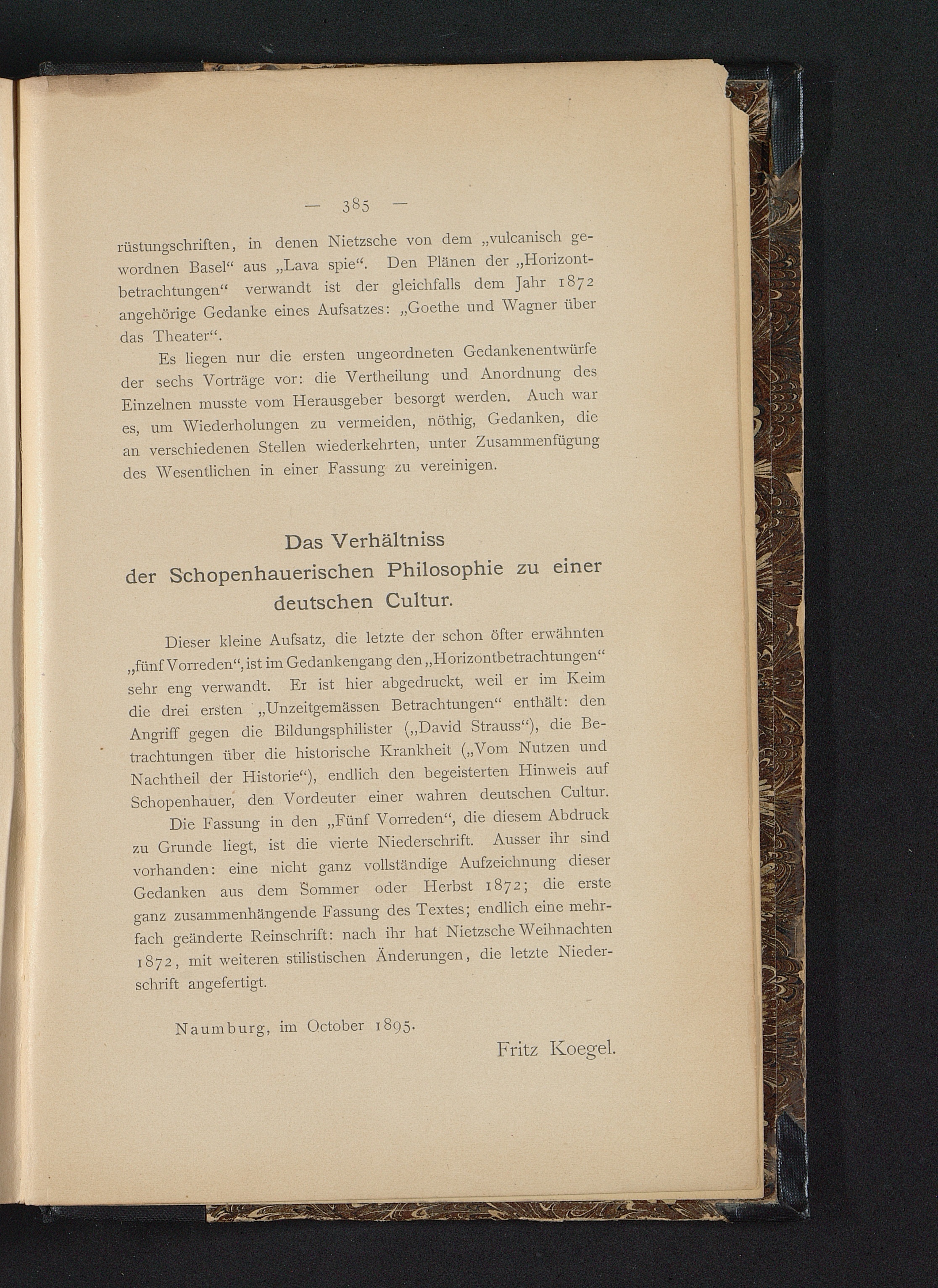 — 385 —

rüstungschriften, in denen Nietzsche von dem „vulcanisch gewordnen Basel“ aus „Lava spie“. Den Plänen der „Horizontbetrachtungen“ verwandt ist der gleichfalls dem Jahr 1872 angehörige Gedanke eines Aufsatzes: „Goethe und Wagner über das Theater“.

Es liegen nur die ersten ungeordneten Gedankenentwürfe der sechs Vorträge vor: die Vertheilung und Anordnung des Einzelnen musste vom Herausgeber besorgt werden. Auch war es, um Wiederholungen zu vermeiden, nöthig, Gedanken, die an verschiedenen Stellen wiederkehrten, unter Zusammenfügung des Wesentlichen in einer Fassung zu vereinigen.

Das Verhältniss der Schopenhauerischen Philosophie zu einer deutschen Cultur.

Dieser kleine Aufsatz, die letzte der schon öfter erwähnten „fünf Vorreden“, ist im Gedankengang den „Horizontbetrachtungen“ sehr eng verwandt. Er ist hier abgedruckt, weil er im Keim die drei ersten „Unzeitgemässen Betrachtungen“ enthält: den Angriff gegen die Bildungsphilister („David Strauss“), die Betrachtungen über die historische Krankheit („Vom Nutzen und Nachtheil der Historie“), endlich den begeisterten Hinweis auf Schopenhauer, den Vordeuter einer wahren deutschen Cultur.

Die Fassung in den „Fünf Vorreden“, die diesem Abdruck zu Grunde liegt, ist die vierte Niederschrift. Ausser ihr sind vorhanden: eine nicht ganz vollständige Aufzeichnung dieser Gedanken aus dem Sommer oder Herbst 1872; die erste ganz zusammenhängende Fassung des Textes; endlich eine mehrfach geänderte Reinschrift: nach ihr hat Nietzsche Weihnachten 1872, mit weiteren stilistischen Änderungen, die letzte Niederschrift angefertigt.

Naumburg, im October 1895.

Fritz Koegel.